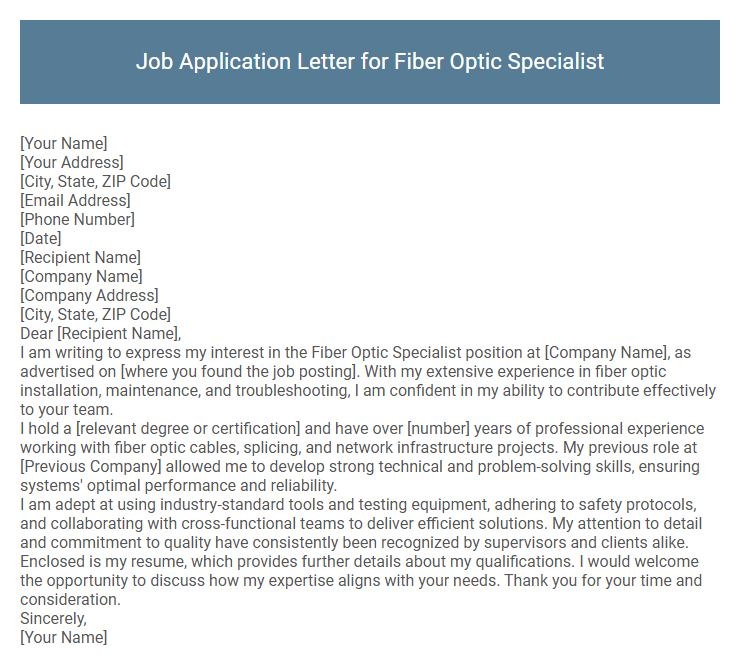 Job Application Letter for Fiber Optic Specialist

[Your Name]
[Your Address]
[City, State, ZIP Code]
[Email Address]
[Phone Number]
[Date]
[Recipient Name]
[Company Name]
[Company Address]
[City, State, ZIP Code]
Dear [Recipient Name],

I am writing to express my interest in the Fiber Optic Specialist position at [Company Name], as advertised on [where you found the job posting]. With my extensive experience in fiber optic installation, maintenance, and troubleshooting, I am confident in my ability to contribute effectively to your team.

I hold a [relevant degree or certification] and have over [number] years of professional experience working with fiber optic cables, splicing, and network infrastructure projects. My previous role at [Previous Company] allowed me to develop strong technical and problem-solving skills, ensuring systems' optimal performance and reliability.

I am adept at using industry-standard tools and testing equipment, adhering to safety protocols, and collaborating with cross-functional teams to deliver efficient solutions. My attention to detail and commitment to quality have consistently been recognized by supervisors and clients alike.

Enclosed is my resume, which provides further details about my qualifications. I would welcome the opportunity to discuss how my expertise aligns with your needs. Thank you for your time and consideration.

Sincerely,
[Your Name]